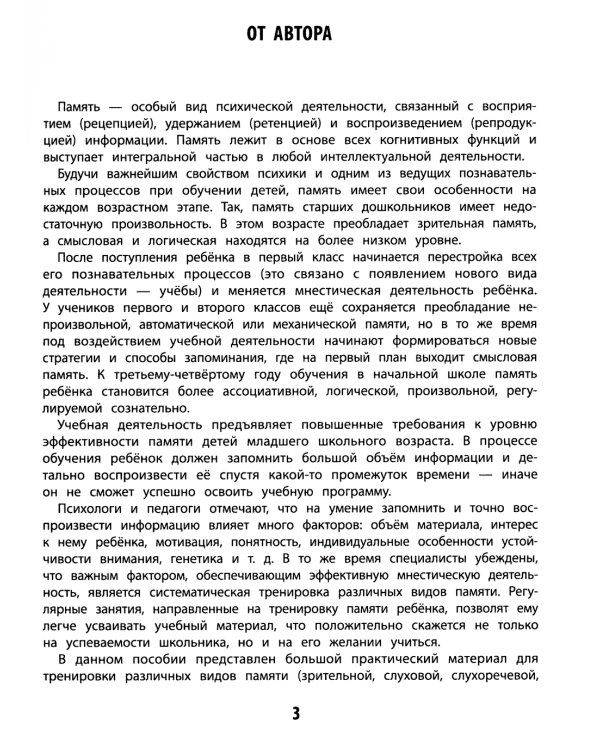 ОТ АВТОРА

Память — особый вид психической деятельности, связанный с восприятием (рецепцией), удержанием (ретенцией) и воспроизведением (репродукцией) информации. Память лежит в основе всех когнитивных функций и выступает интегральной частью в любой интеллектуальной деятельности.

Будучи важнейшим свойством психики и одним из ведущих познавательных процессов при обучении детей, память имеет свои особенности на каждом возрастном этапе. Так, память старших дошкольников имеет недостаточную произвольность. В этом возрасте преобладает зрительная память, а смысловая и логическая находятся на более низком уровне.

После поступления ребёнка в первый класс начинается перестройка всех его познавательных процессов (это связано с появлением нового вида деятельности — учёбы) и меняется мнестическая деятельность ребёнка. У учеников первого и второго классов ещё сохраняется преобладание непроизвольной, автоматической или механической памяти, но в то же время под воздействием учебной деятельности начинают формироваться новые стратегии и способы запоминания, где на первый план выходит смысловая память. К третьему-четвёртому году обучения в начальной школе память ребёнка становится более ассоциативной, логической, произвольной, регулируемой сознательно.

Учебная деятельность предъявляет повышенные требования к уровню эффективности памяти детей младшего школьного возраста. В процессе обучения ребёнок должен запомнить большой объём информации и детально воспроизвести её спустя какой-то промежуток времени — иначе он не сможет успешно освоить учебную программу.

Психологи и педагоги отмечают, что на умение запомнить и точно воспроизвести информацию влияет много факторов: объём материала, интерес к нему ребёнка, мотивация, понятность, индивидуальные особенности устойчивости внимания, генетика и т. д. В то же время специалисты убеждены, что важным фактором, обеспечивающим эффективную мнестическую деятельность, является систематическая тренировка различных видов памяти. Регулярные занятия, направленные на тренировку памяти ребёнка, позволят ему легче усваивать учебный материал, что положительно скажется не только на успеваемости школьника, но и на его желании учиться.

В данном пособии представлен большой практический материал для тренировки различных видов памяти (зрительной, слуховой, слухоречевой,

3